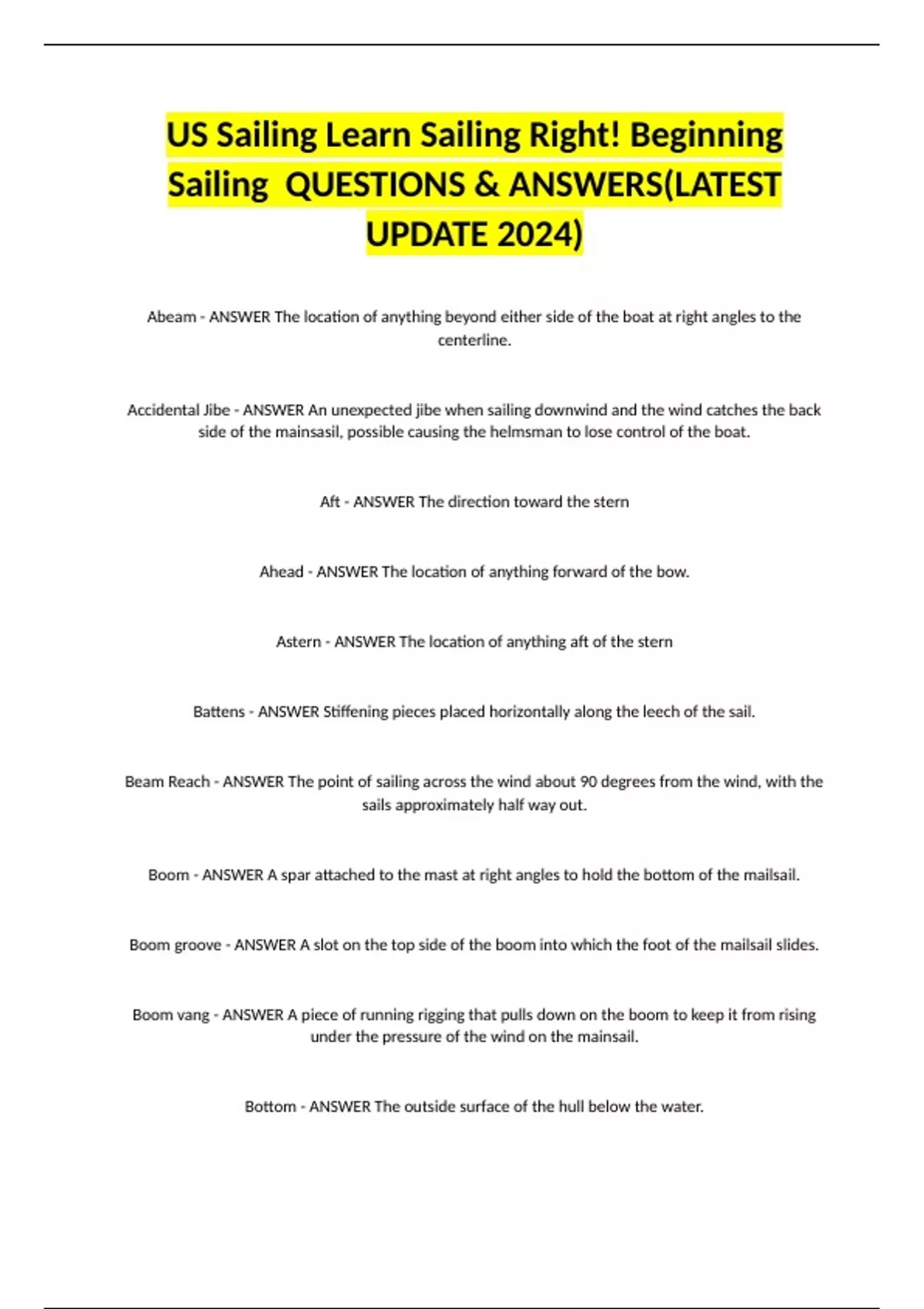 US Sailing Learn Sailing Right! Beginning Sailing QUESTIONS & ANSWERS(LATEST UPDATE 2024)

Abeam - ANSWER The location of anything beyond either side of the boat at right angles to the centerline.

Accidental Jibe - ANSWER An unexpected jibe when sailing downwind and the wind catches the back side of the mainsasil, possible causing the helmsman to lose control of the boat.

Aft - ANSWER The direction toward the stern

Ahead - ANSWER The location of anything forward of the bow.

Astern - ANSWER The location of anything aft of the stern

Battens - ANSWER Stiffening pieces placed horizontally along the leech of the sail.

Beam Reach - ANSWER The point of sailing across the wind about 90 degrees from the wind, with the sails approximately half way out.

Boom - ANSWER A spar attached to the mast at right angles to hold the bottom of the mailsail.

Boom groove - ANSWER A slot on the top side of the boom into which the foot of the mailsail slides.

Boom vang - ANSWER A piece of running rigging that pulls down on the boom to keep it from rising under the pressure of the wind on the mainsail.

Bottom - ANSWER The outside surface of the hull below the water.